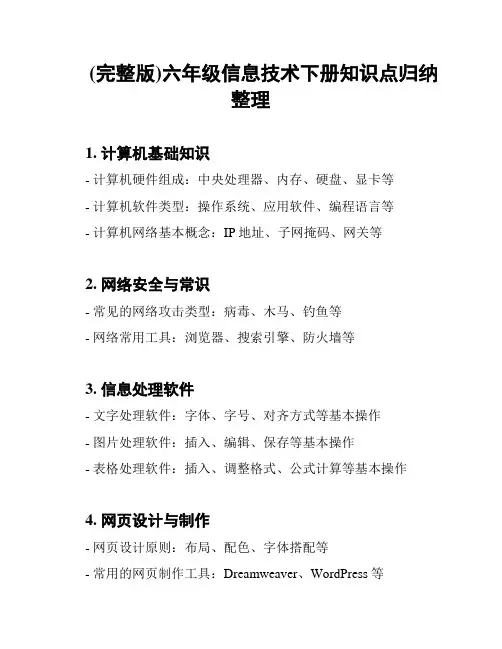 (完整版)六年级信息技术下册知识点归纳整理

1. 计算机基础知识

- 计算机硬件组成：中央处理器、内存、硬盘、显卡等

- 计算机软件类型：操作系统、应用软件、编程语言等

- 计算机网络基本概念：IP 地址、子网掩码、网关等

2. 网络安全与常识

- 常见的网络攻击类型：病毒、木马、钓鱼等

- 网络常用工具：浏览器、搜索引擎、防火墙等

3. 信息处理软件

- 文字处理软件：字体、字号、对齐方式等基本操作

- 图片处理软件：插入、编辑、保存等基本操作

- 表格处理软件：插入、调整格式、公式计算等基本操作

4. 网页设计与制作

- 网页设计原则：布局、配色、字体搭配等

- 常用的网页制作工具：Dreamweaver、WordPress 等